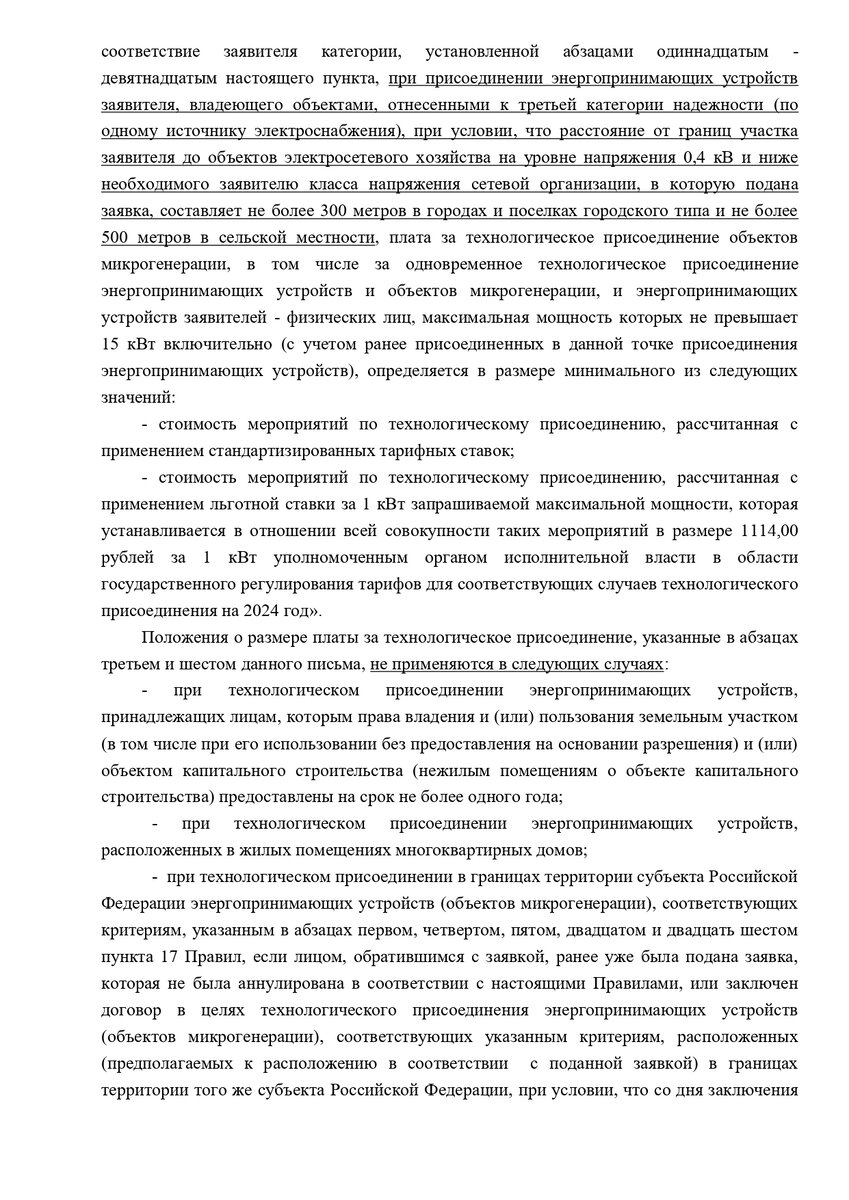 соответствие заявителя категории, установленной абзацами одиннадцатым - девятнадцатым настоящего пункта, при присоединении энергопринимающих устройств заявителя, владеющего объектами, отнесенными к третьей категории надежности (по одному источнику электроснабжения), при условии, что расстояние от границ участка заявителя до объектов электросетевого хозяйства на уровне напряжения 0,4 кВ и ниже необходимого заявителю класса напряжения сетевой организации, в которую подана заявка, составляет не более 300 метров в городах и поселках городского типа и не более 500 метров в сельской местности, плата за технологическое присоединение объектов микрогенерации, в том числе за одновременное технологическое присоединение энергопринимающих устройств и объектов микрогенерации, и энергопринимающих устройств заявителей - физических лиц, максимальная мощность которых не превышает 15 кВт включительно (с учетом ранее присоединенных в данной точке присоединения энергопринимающих устройств), определяется в размере минимального из следующих значений:

- стоимость мероприятий по технологическому присоединению, рассчитанная с применением стандартизированных тарифных ставок;

- стоимость мероприятий по технологическому присоединению, рассчитанная с применением льготной ставки за 1 кВт запрашиваемой максимальной мощности, которая устанавливается в отношении всей совокупности таких мероприятий в размере 1114,00 рублей за 1 кВт уполномоченным органом исполнительной власти в области государственного регулирования тарифов для соответствующих случаев технологического присоединения на 2024 год».

Положения о размере платы за технологическое присоединение, указанные в абзацах третьем и шестом данного письма, не применяются в следующих случаях:

- при технологическом присоединении энергопринимающих устройств, принадлежащих лицам, которым права владения и (или) пользования земельным участком (в том числе при его использовании без предоставления на основании разрешения) и (или) объектом капитального строительства (нежилым помещениям о объекте капитального строительства) предоставлены на срок не более одного года;

- при технологическом присоединении энергопринимающих устройств, расположенных в жилых помещениях многоквартирных домов;

- при технологическом присоединении в границах территории субъекта Российской Федерации энергопринимающих устройств (объектов микрогенерации), соответствующих критериям, указанным в абзацах первом, четвертом, пятом, двадцатом и двадцать шестом пункта 17 Правил, если лицом, обратившимся с заявкой, ранее уже была подана заявка, которая не была аннулирована в соответствии с настоящими Правилами, или заключен договор в целях технологического присоединения энергопринимающих устройств (объектов микрогенерации), соответствующих указанным критериям, расположенных (предполагаемых к расположению в соответствии с поданной заявкой) в границах территории того же субъекта Российской Федерации, при условии, что со дня заключения